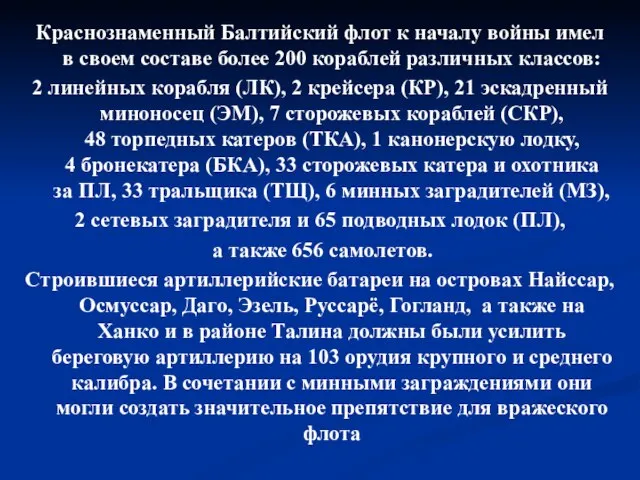 Краснознаменный Балтийский флот к началу войны имел в своем составе более 200 кораблей различных классов:
2 линейных корабля (ЛК), 2 крейсера (КР), 21 эскадренный миноносец (ЭМ), 7 сторожевых кораблей (СКР), 48 торпедных катеров (ТКА), 1 канонерскую лодку, 4 бронекатера (БКА), 33 сторожевых катера и охотника за ПЛ, 33 тральщика (ТЩ), 6 минных заградителей (МЗ), 2 сетевых заградителя и 65 подводных лодок (ПЛ), а также 656 самолетов.
Строившиеся артиллерийские батареи на островах Найссар, Осмуссар, Даго, Эзель, Руссарё, Гогланд, а также на Ханко и в районе Талина должны были усилить береговую артиллерию на 103 орудия крупного и среднего калибра. В сочетании с минными заграждениями они могли создать значительное препятствие для вражеского флота